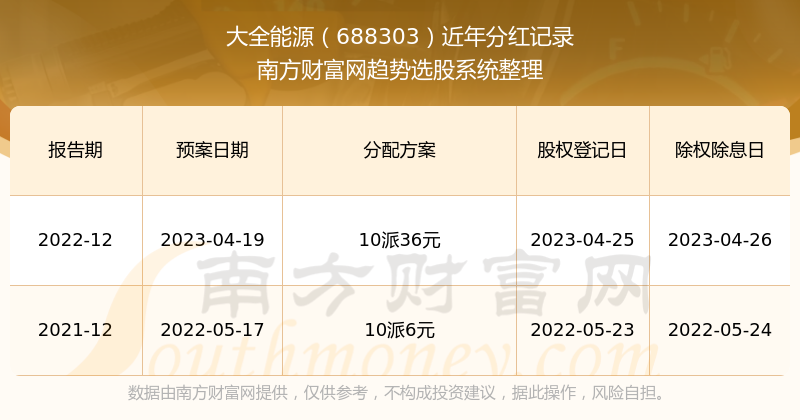 大全能源（688303）近年分红记录
南方财富网趋势选股系统整理

| 报告期 | 预案日期 | 分配方案 | 股权登记日 | 除权除息日 |
|---|---|---|---|---|
| 2022-12 | 2023-04-19 | 10派36元 | 2023-04-25 | 2023-04-26 |
| 2021-12 | 2022-05-17 | 10派6元 | 2022-05-23 | 2022-05-24 |

南方财富网
Southmoney.com

数据由南方财富网提供，仅供参考，不构成投资建议，据此操作，风险自担。